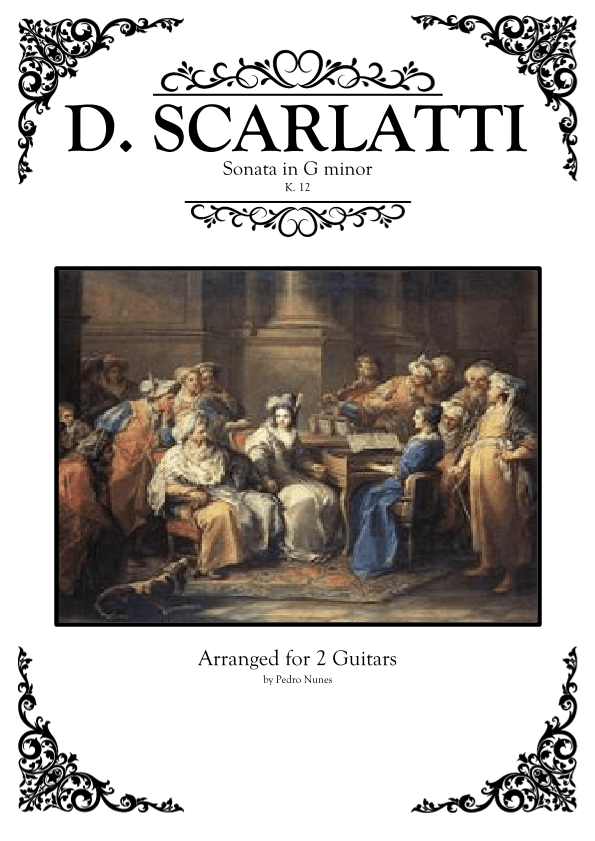 D. SCARLATTI

Sonata in G minor
K. 12

Arranged for 2 Guitars
by Pedro Nunes